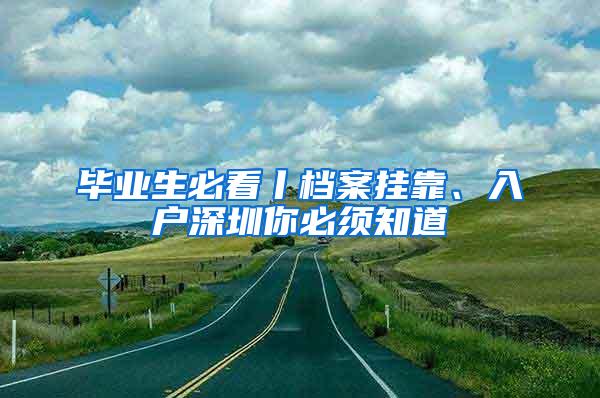 毕业生必看丨档案挂靠、入户深圳你必须知道